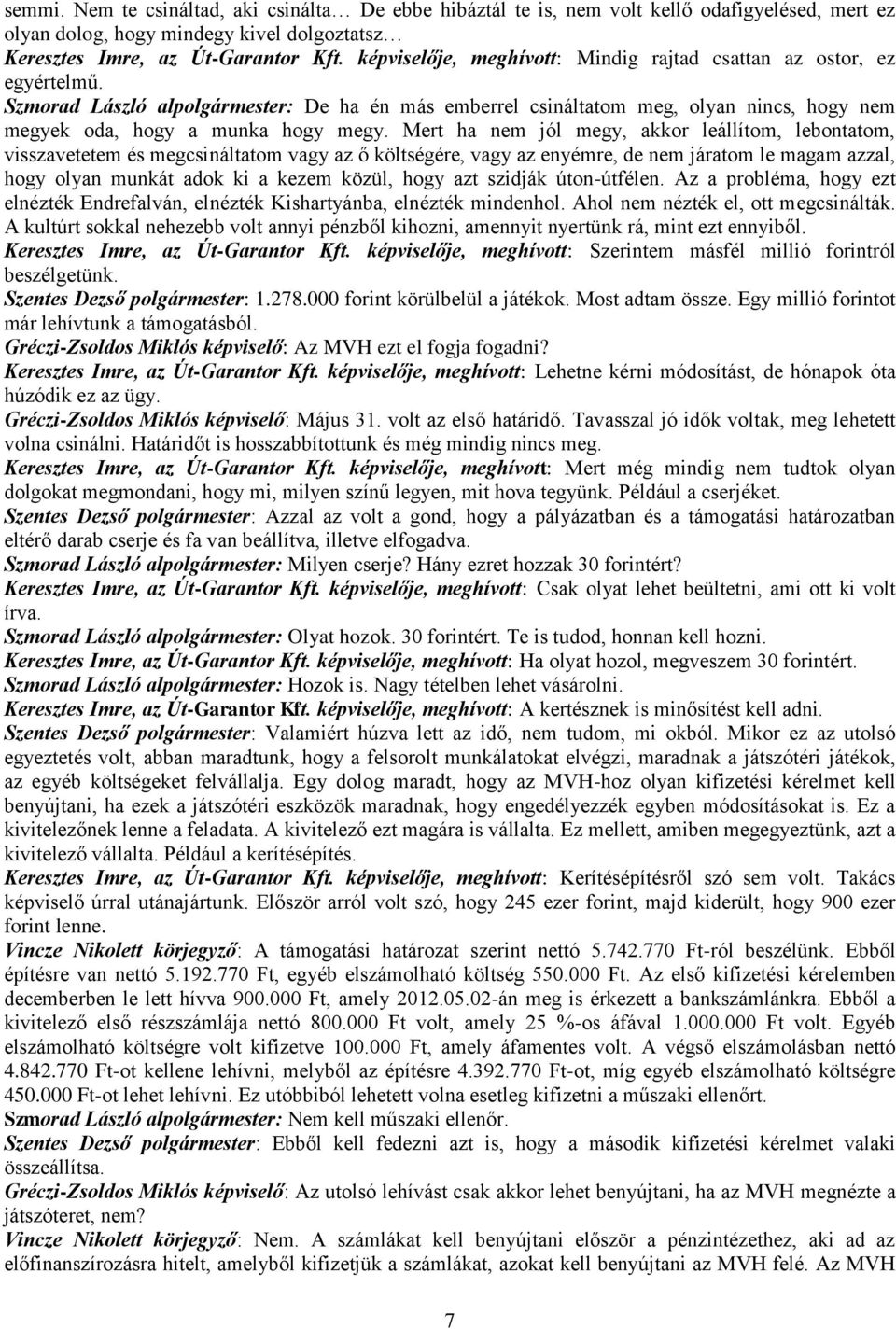 semmi. Nem te csináltad, aki csinálta… De ebbe hibáztál te is, nem volt kellő odafigyelésed, mert ez olyan dolog, hogy mindegy kivel dolgoztatsz…
Keresztes Imre, az Út-Garantor Kft. képviselője, meghívott: Mindig rajtad csattan az ostor, ez egyértelmű.
Szmorad László alpolgármester: De ha én más emberrel csináltatom meg, olyan nincs, hogy nem megyek oda, hogy a munka hogy megy. Mert ha nem jól megy, akkor leállítom, lebontatom, visszavetetem és megcsináltatom vagy az ő költségére, vagy az enyémre, de nem járatom le magam azzal, hogy olyan munkát adok ki a kezem közül, hogy azt szidják úton-útfélen. Az a probléma, hogy ezt elnézték Endrefalván, elnézték Kishartyánba, elnézték mindenhol. Ahol nem nézték el, ott megcsinálták. A kultúrt sokkal nehezebb volt annyi pénzből kihozni, amennyit nyertünk rá, mint ezt ennyiből.
Keresztes Imre, az Út-Garantor Kft. képviselője, meghívott: Szerintem másfél millió forintról beszélgetünk.
Szentes Dezső polgármester: 1.278.000 forint körülbelül a játékok. Most adtam össze. Egy millió forintot már lehívtunk a támogatásból.
Gréczi-Zsoldos Miklós képviselő: Az MVH ezt el fogja fogadni?
Keresztes Imre, az Út-Garantor Kft. képviselője, meghívott: Lehetne kérni módosítást, de hónapok óta húzódik ez az ügy.
Gréczi-Zsoldos Miklós képviselő: Május 31. volt az első határidő. Tavasszal jó idők voltak, meg lehetett volna csinálni. Határidőt is hosszabbítottunk és még mindig nincs meg.
Keresztes Imre, az Út-Garantor Kft. képviselője, meghívott: Mert még mindig nem tudtok olyan dolgokat megmondani, hogy mi, milyen színű legyen, mit hova tegyünk. Például a cserjéket.
Szentes Dezső polgármester: Azzal az volt a gond, hogy a pályázatban és a támogatási határozatban eltérő darab cserje és fa van beállítva, illetve elfogadva.
Szmorad László alpolgármester: Milyen cserje? Hány ezret hozzak 30 forintért?
Keresztes Imre, az Út-Garantor Kft. képviselője, meghívott: Csak olyat lehet beültetni, ami ott ki volt írva.
Szmorad László alpolgármester: Olyat hozok. 30 forintért. Te is tudod, honnan kell hozni.
Keresztes Imre, az Út-Garantor Kft. képviselője, meghívott: Ha olyat hozol, megveszem 30 forintért.
Szmorad László alpolgármester: Hozok is. Nagy tételben lehet vásárolni.
Keresztes Imre, az Út-Garantor Kft. képviselője, meghívott: A kertésznek is minősítést kell adni.
Szentes Dezső polgármester: Valamiért húzva lett az idő, nem tudom, mi okból. Mikor ez az utolsó egyeztetés volt, abban maradtunk, hogy a felsorolt munkálatokat elvégzi, maradnak a játszótéri játékok, az egyéb költségeket felvállalja. Egy dolog maradt, hogy az MVH-hoz olyan kifizetési kérelmet kell benyújtani, ha ezek a játszótéri eszközök maradnak, hogy engedélyezzék egyben módosításokat is. Ez a kivitelezőnek lenne a feladata. A kivitelező ezt magára is vállalta. Ez mellett, amiben megegyeztünk, azt a kivitelező vállalta. Például a kerítésépítés.
Keresztes Imre, az Út-Garantor Kft. képviselője, meghívott: Kerítésépítésről szó sem volt. Takács képviselő úrral utánajártunk. Először arról volt szó, hogy 245 ezer forint, majd kiderült, hogy 900 ezer forint lenne.
Vincze Nikolett körjegyző: A támogatási határozat szerint nettó 5.742.770 Ft-ról beszélünk. Ebből építésre van nettó 5.192.770 Ft, egyéb elszámolható költség 550.000 Ft. Az első kifizetési kérelemben decemberben le lett hívva 900.000 Ft, amely 2012.05.02-án meg is érkezett a bankszámlánkra. Ebből a kivitelező első részszámlája nettó 800.000 Ft volt, amely 25 %-os áfával 1.000.000 Ft volt. Egyéb elszámolható költségre volt kifizetve 100.000 Ft, amely áfamentes volt. A végső elszámolásban nettó 4.842.770 Ft-ot kellene lehívni, melyből az építésre 4.392.770 Ft-ot, míg egyéb elszámolható költségre 450.000 Ft-ot lehet lehívni. Ez utóbbiból lehetett volna esetleg kifizetni a műszaki ellenőrt.
Szmorad László alpolgármester: Nem kell műszaki ellenőr.
Szentes Dezső polgármester: Ebből kell fedezni azt is, hogy a második kifizetési kérelmet valaki összeállítsa.
Gréczi-Zsoldos Miklós képviselő: Az utolsó lehívást csak akkor lehet benyújtani, ha az MVH megnézte a játszóteret, nem?
Vincze Nikolett körjegyző: Nem. A számlákat kell benyújtani először a pénzintézethez, aki ad az előfinanszírozásra hitelt, amelyből kifizetjük a számlákat, azokat kell benyújtani az MVH felé. Az MVH

7